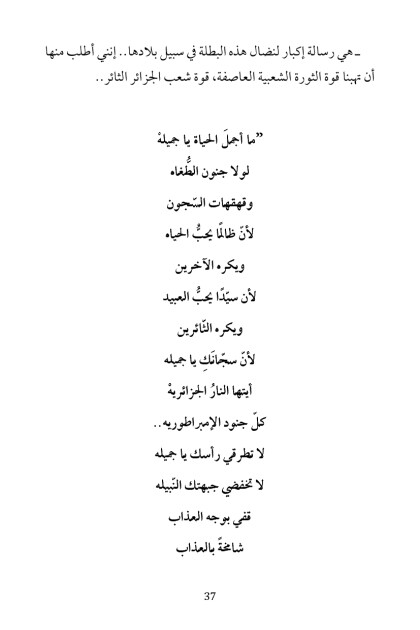 ـ هي رسالة إكبار لنضال هذه البطلة في سبيل بلادها.. إنني أطلب منها أن تهبنا قوة الثورة الشعبية العاصفة، قوة شعب الجزائر الثائر..

"ما أجملَ الحياة يا جميلهْ
لولا جنون الطُّغاه
وقهقهات السّجون
لأنّ ظالمًا يحبُّ الحياه
ويكره الآخرين
لأن سيّدًا يحبُّ العبيد
ويكره الثّائرين
لأنّ سجّانَكِ يا جميله
أيتها النارُ الجزائريهْ
كلّ جنود الإمبراطوريه..
لا تطرقي رأسك يا جميله
لا تخفضي جبهتك النّبيله
قفي بوجه العذاب
شامخةً بالعذاب

37